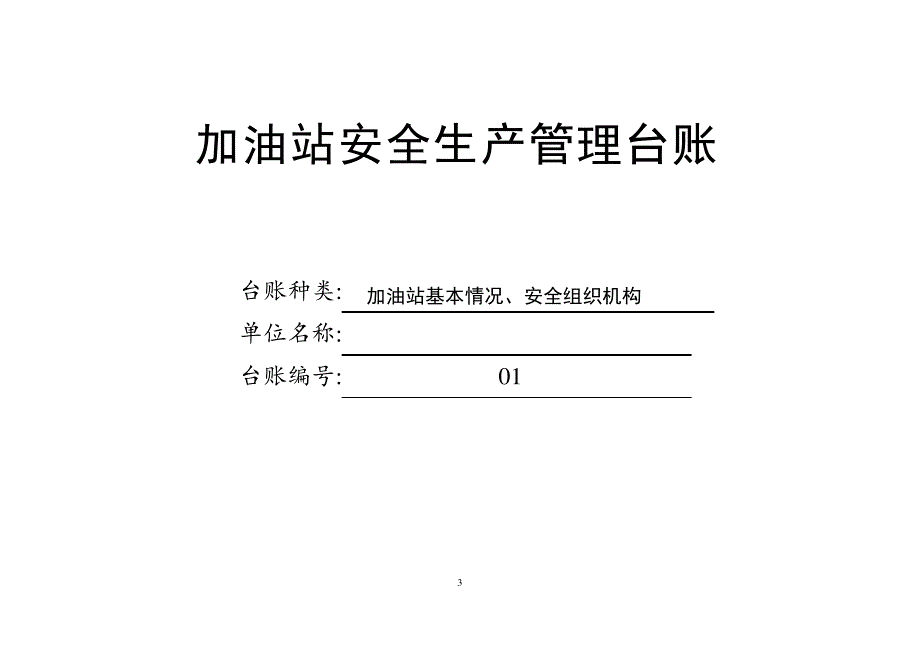 加油站安全生产管理台账

台账种类: 加油站基本情况、安全组织机构

单位名称:

台账编号: 01

3